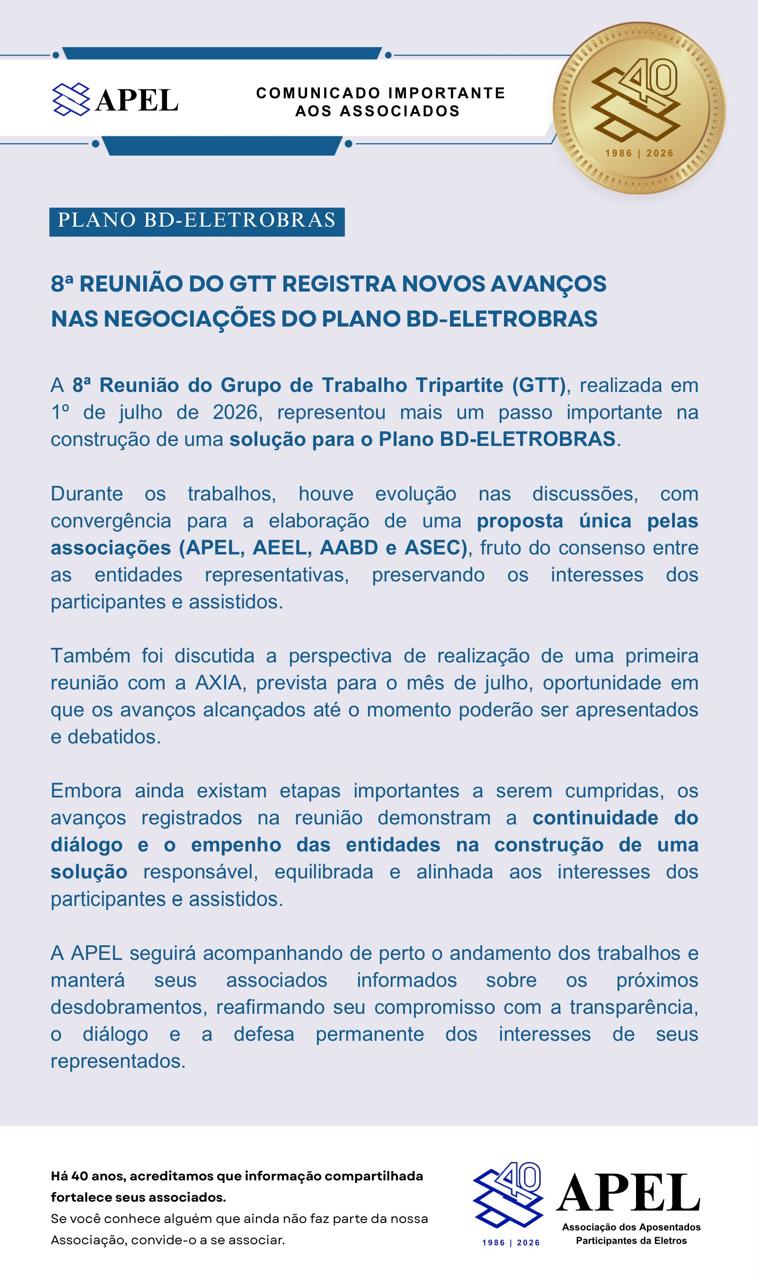 APEL

COMUNICADO IMPORTANTE
AOS ASSOCIADOS

40
1986 | 2026

PLANO BD-ELETROBRAS

8ª REUNIÃO DO GTT REGISTRA NOVOS AVANÇOS NAS NEGOCIAÇÕES DO PLANO BD-ELETROBRAS

A 8ª Reunião do Grupo de Trabalho Tripartite (GTT), realizada em 1º de julho de 2026, representou mais um passo importante na construção de uma solução para o Plano BD-ELETROBRAS.

Durante os trabalhos, houve evolução nas discussões, com convergência para a elaboração de uma proposta única pelas associações (APEL, AEEL, AABD e ASEC), fruto do consenso entre as entidades representativas, preservando os interesses dos participantes e assistidos.

Também foi discutida a perspectiva de realização de uma primeira reunião com a AXIA, prevista para o mês de julho, oportunidade em que os avanços alcançados até o momento poderão ser apresentados e debatidos.

Embora ainda existam etapas importantes a serem cumpridas, os avanços registrados na reunião demonstram a continuidade do diálogo e o empenho das entidades na construção de uma solução responsável, equilibrada e alinhada aos interesses dos participantes e assistidos.

A APEL seguirá acompanhando de perto o andamento dos trabalhos e manterá seus associados informados sobre os próximos desdobramentos, reafirmando seu compromisso com a transparência, o diálogo e a defesa permanente dos interesses de seus representados.

Há 40 anos, acreditamos que informação compartilhada fortalece seus associados.
Se você conhece alguém que ainda não faz parte da nossa Associação, convide-o a se associar.

40
1986 | 2026
APEL
Associação dos Aposentados
Participantes da Eletros